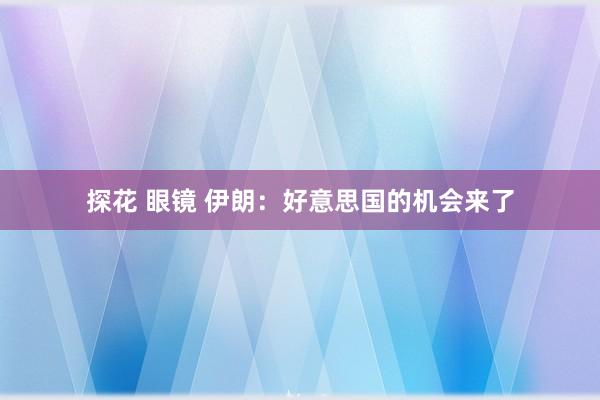 探花 眼镜 伊朗：好意思国的机会来了